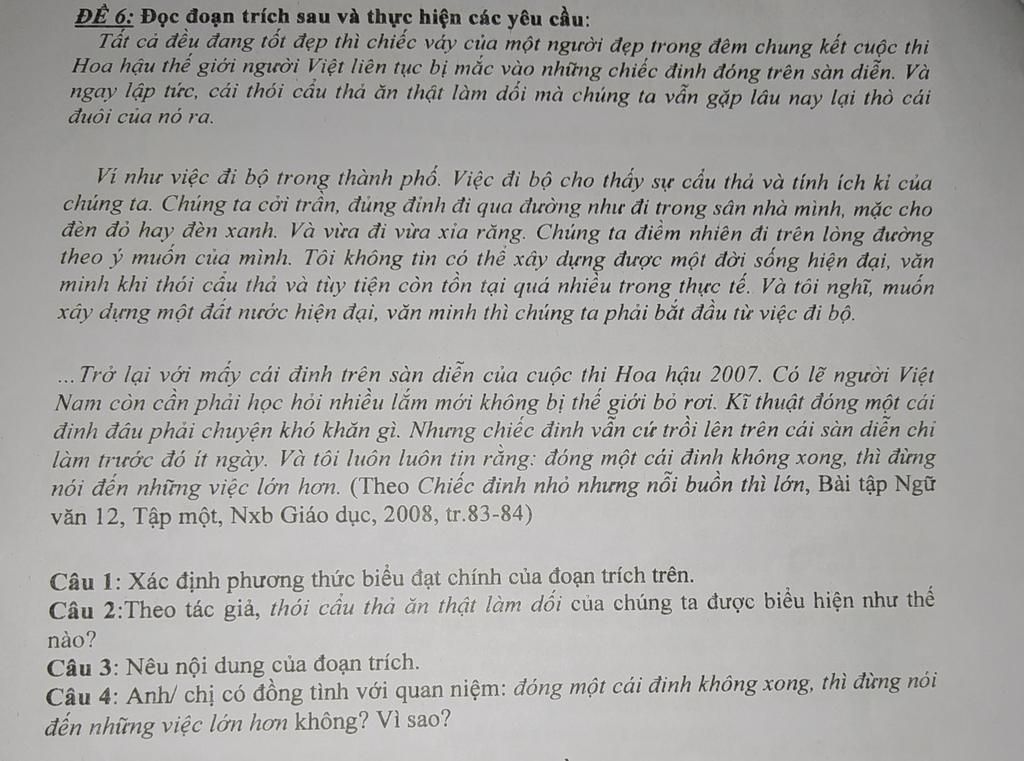 ĐỀ 6: Đọc đoạn trích sau và thực hiện các yêu cầu:
Tất cả đều đang tốt đẹp thì chiếc váy của một người đẹp trong đêm chung kết cuộc thi Hoa hậu thế giới người Việt liên tục bị mắc vào những chiếc đinh đóng trên sàn diễn. Và ngay lập tức, cái thói cẩu thả ăn thật làm dối mà chúng ta vẫn gặp lâu nay lại thò cái đuôi của nó ra.

Ví như việc đi bộ trong thành phố. Việc đi bộ cho thấy sự cẩu thả và tính ích kỉ của chúng ta. Chúng ta cởi trần, đủng đỉnh đi qua đường như đi trong sân nhà mình, mặc cho đèn đỏ hay đèn xanh. Và vừa đi vừa xỉa răng. Chúng ta điềm nhiên đi trên lòng đường theo ý muốn của mình. Tôi không tin có thể xây dựng được một đời sống hiện đại, văn minh khi thói cẩu thả và tùy tiện còn tồn tại quá nhiều trong thực tế. Và tôi nghĩ, muốn xây dựng một đất nước hiện đại, văn minh thì chúng ta phải bắt đầu từ việc đi bộ.

...Trở lại với mấy cái đinh trên sàn diễn của cuộc thi Hoa hậu 2007. Có lẽ người Việt Nam còn cần phải học hỏi nhiều lắm mới không bị thế giới bỏ rơi. Kĩ thuật đóng một cái đinh đâu phải chuyện khó khăn gì. Nhưng chiếc đinh vẫn cứ trồi lên trên cái sàn diễn chỉ làm trước đó ít ngày. Và tôi luôn luôn tin rằng: đóng một cái đinh không xong, thì đừng nói đến những việc lớn hơn. (Theo Chiếc đinh nhỏ nhưng nỗi buồn thì lớn, Bài tập Ngữ văn 12, Tập một, Nxb Giáo dục, 2008, tr.83-84)

Câu 1: Xác định phương thức biểu đạt chính của đoạn trích trên.
Câu 2:Theo tác giả, thói cẩu thả ăn thật làm dối của chúng ta được biểu hiện như thế nào?
Câu 3: Nêu nội dung của đoạn trích.
Câu 4: Anh/ chị có đồng tình với quan niệm: đóng một cái đinh không xong, thì đừng nói đến những việc lớn hơn không? Vì sao?